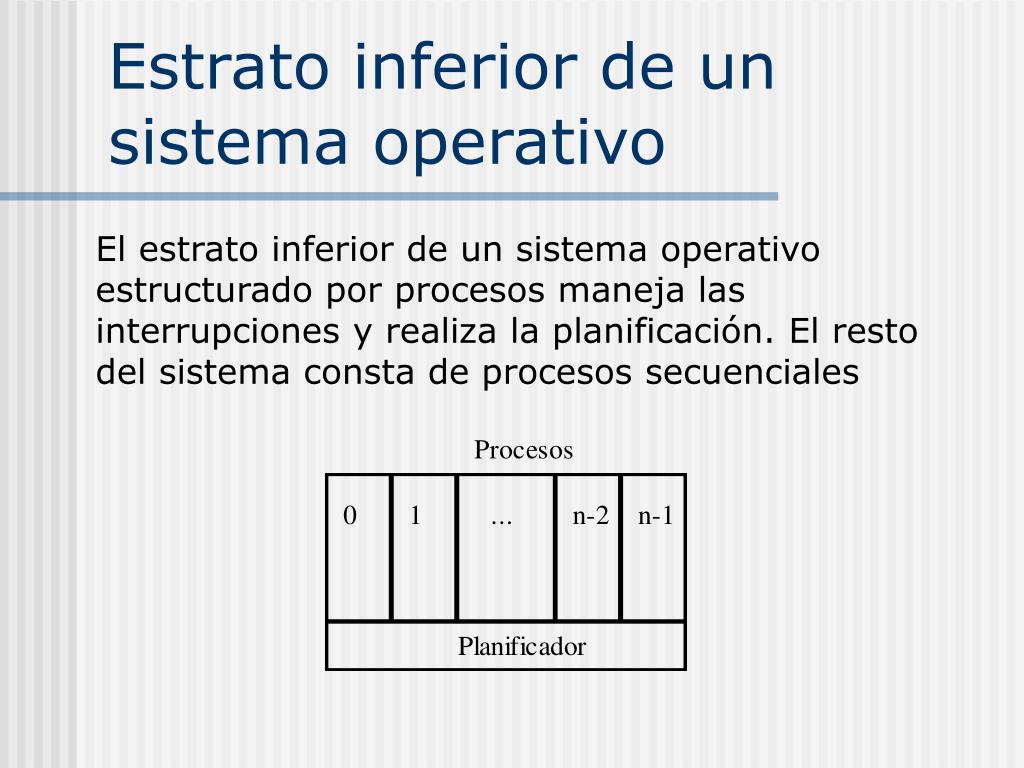 Estrato inferior de un sistema operativo

El estrato inferior de un sistema operativo estructurado por procesos maneja las interrupciones y realiza la planificación. El resto del sistema consta de procesos secuenciales

Procesos

0 1 ... n-2 n-1

Planificador